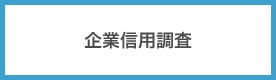 企業信用調査